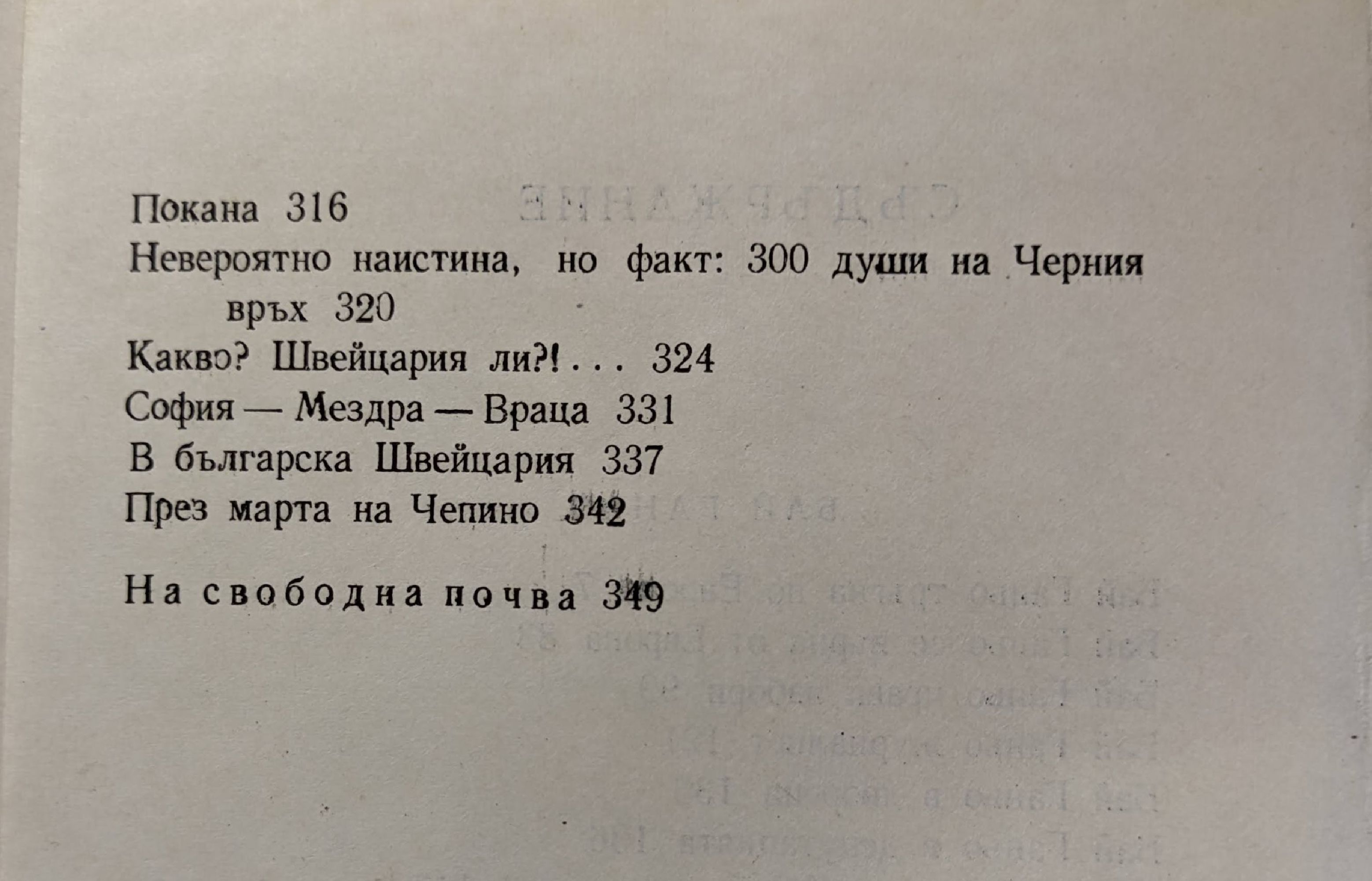 Покана 316

Невероятно наистина, но факт: 300 души на Черния връх 320

Какво? Швейцария ли?!... 324

София — Мездра — Враца 331

В българска Швейцария 337

През марта на Чепино 342

На свободна почва 349